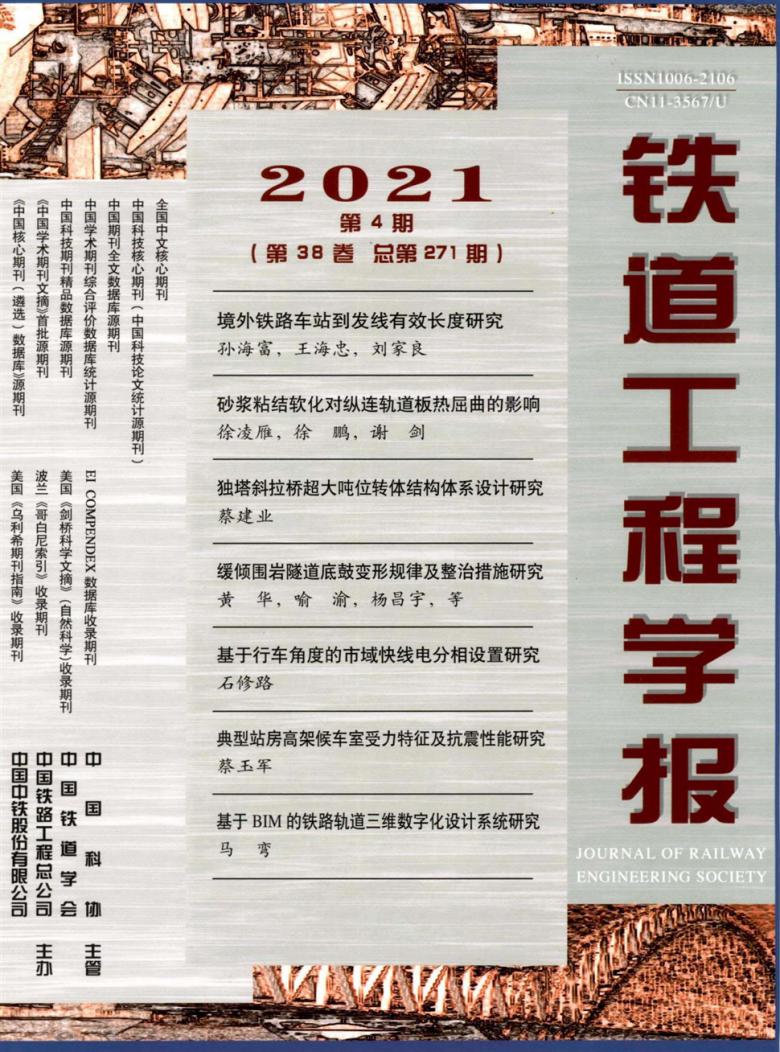 ISSN1006-2106
CN11-3567/U

铁道工程学报

JOURNAL OF RAILWAY ENGINEERING SOCIETY

2021
第4期
(第38卷 总第271期)

境外铁路车站到发线有效长度研究
孙海富,王海忠,刘家良

砂浆粘结软化对纵连轨道板热屈曲的影响
徐凌雁,徐 鹏,谢 剑

独塔斜拉桥超大吨位转体结构体系设计研究
蔡建业

缓倾围岩隧道底鼓变形规律及整治措施研究
黄 华,喻 渝,杨昌宇,等

基于行车角度的市域快线电分相设置研究
石修路

典型站房高架候车室受力特征及抗震性能研究
蔡玉军

基于BIM的铁路轨道三维数字化设计系统研究
马 弯

全国中文核心期刊
中国科技核心期刊(中国科技论文统计源期刊)
中国期刊全文数据库源期刊
中国学术期刊综合评价数据库统计源期刊
中国科技期刊精品数据库源期刊
《中国学术期刊文摘》首批源期刊
《中国核心期刊(遴选)数据库》源期刊

EI COMPENDEX 数据库收录期刊
美国《剑桥科学文摘》(自然科学)收录期刊
波兰《哥白尼索引》收录期刊
美国《乌利希期刊指南》收录期刊

中国科协 主管
中国铁道学会
中国铁路工程总公司
中国中铁股份有限公司 主办